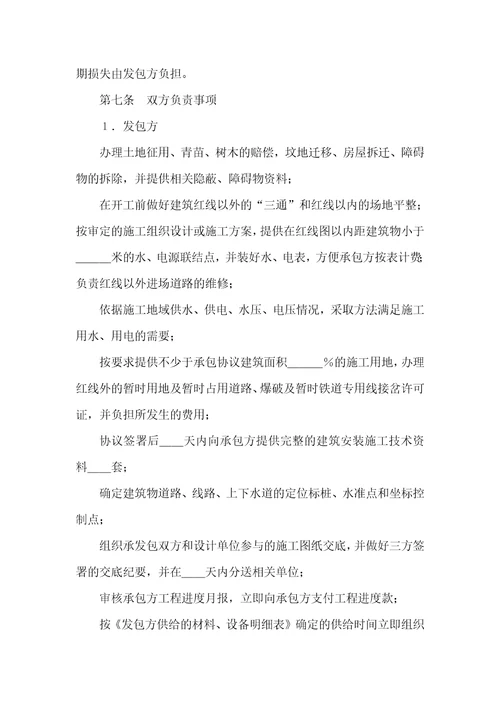 期损失由发包方负担。

第七条　双方负责事项

1．发包方

办理土地征用、青苗、树木的赔偿，坟地迁移、房屋拆迁、障碍物的拆除，并提供相关隐蔽、障碍物资料；

在开工前做好建筑红线以外的“三通”和红线以内的场地平整；按审定的施工组织设计或施工方案，提供在红线图以内距建筑物小于______米的水、电源联结点，并装好水、电表，方便承包方按表计费负责红线以外进场道路的维修；

依据施工地域供水、供电、水压、电压情况，采取方法满足施工用水、用电的需要；

按要求提供不少于承包协议建筑面积______%的施工用地，办理红线外的暂时用地及暂时占用道路、爆破及暂时铁道专用线接岔许可证，并负担所发生的费用；

协议签署后____天内向承包方提供完整的建筑安装施工技术资料____套；

确定建筑物道路、线路、上下水道的定位标桩、水准点和坐标控制点；

组织承发包双方和设计单位参与的施工图纸交底，并做好三方签署的交底纪要，并在____天内分送相关单位；

审核承包方工程进度月报，立即向承包方支付工程进度款；

按《发包方供给的材料、设备明细表》确定的供给时间立即组织